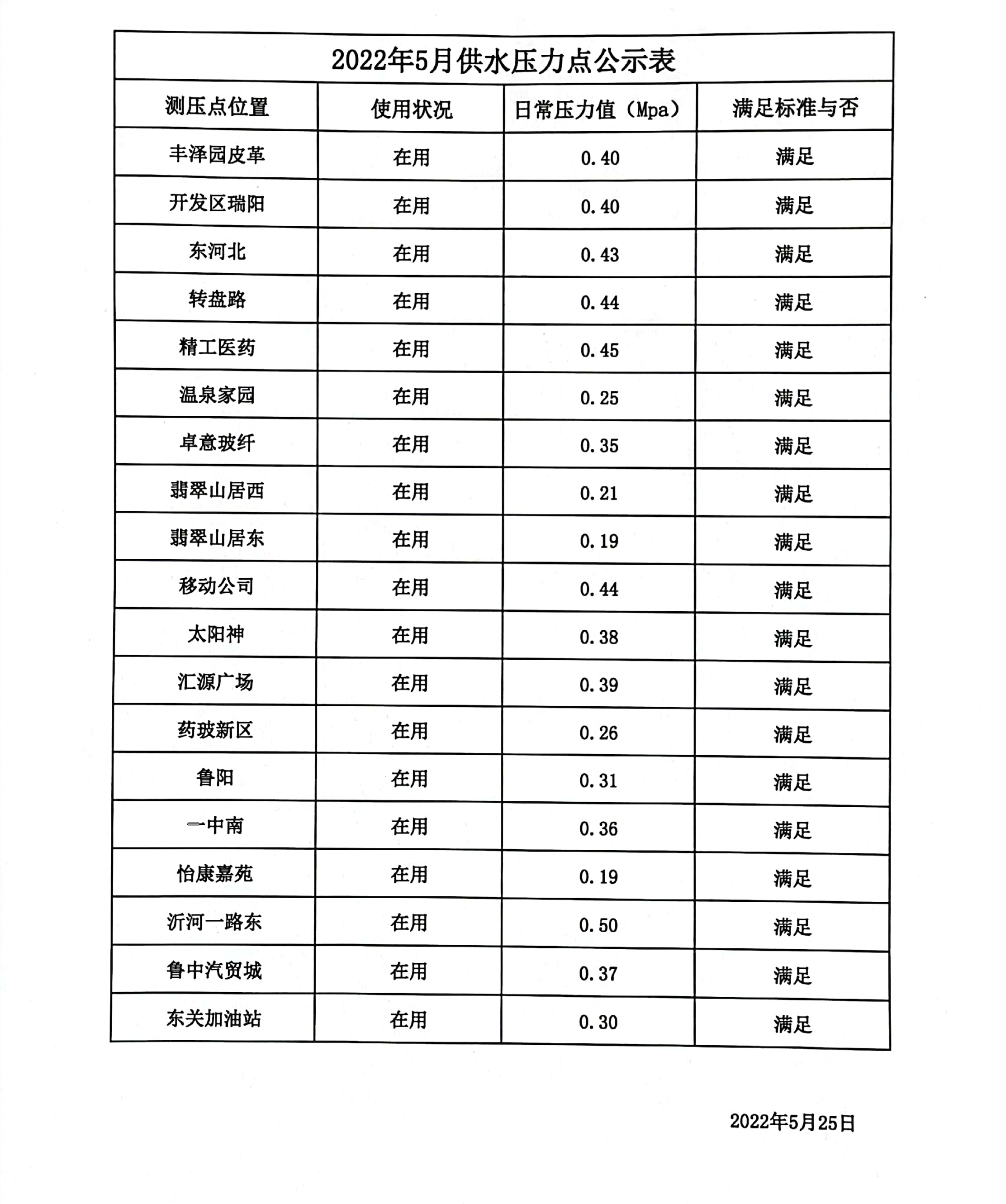 2022年5月供水压力点公示表

| 测压点位置 | 使用状况 | 日常压力值（Mpa） | 满足标准与否 |
|---|---|---|---|
| 丰泽园皮革 | 在用 | 0.40 | 满足 |
| 开发区瑞阳 | 在用 | 0.40 | 满足 |
| 东河北 | 在用 | 0.43 | 满足 |
| 转盘路 | 在用 | 0.44 | 满足 |
| 精工医药 | 在用 | 0.45 | 满足 |
| 温泉家园 | 在用 | 0.25 | 满足 |
| 卓意玻纤 | 在用 | 0.35 | 满足 |
| 翡翠山居西 | 在用 | 0.21 | 满足 |
| 翡翠山居东 | 在用 | 0.19 | 满足 |
| 移动公司 | 在用 | 0.44 | 满足 |
| 太阳神 | 在用 | 0.38 | 满足 |
| 汇源广场 | 在用 | 0.39 | 满足 |
| 药玻新区 | 在用 | 0.26 | 满足 |
| 鲁阳 | 在用 | 0.31 | 满足 |
| 一中南 | 在用 | 0.36 | 满足 |
| 怡康嘉苑 | 在用 | 0.19 | 满足 |
| 沂河一路东 | 在用 | 0.50 | 满足 |
| 鲁中汽贸城 | 在用 | 0.37 | 满足 |
| 东关加油站 | 在用 | 0.30 | 满足 |

2022年5月25日